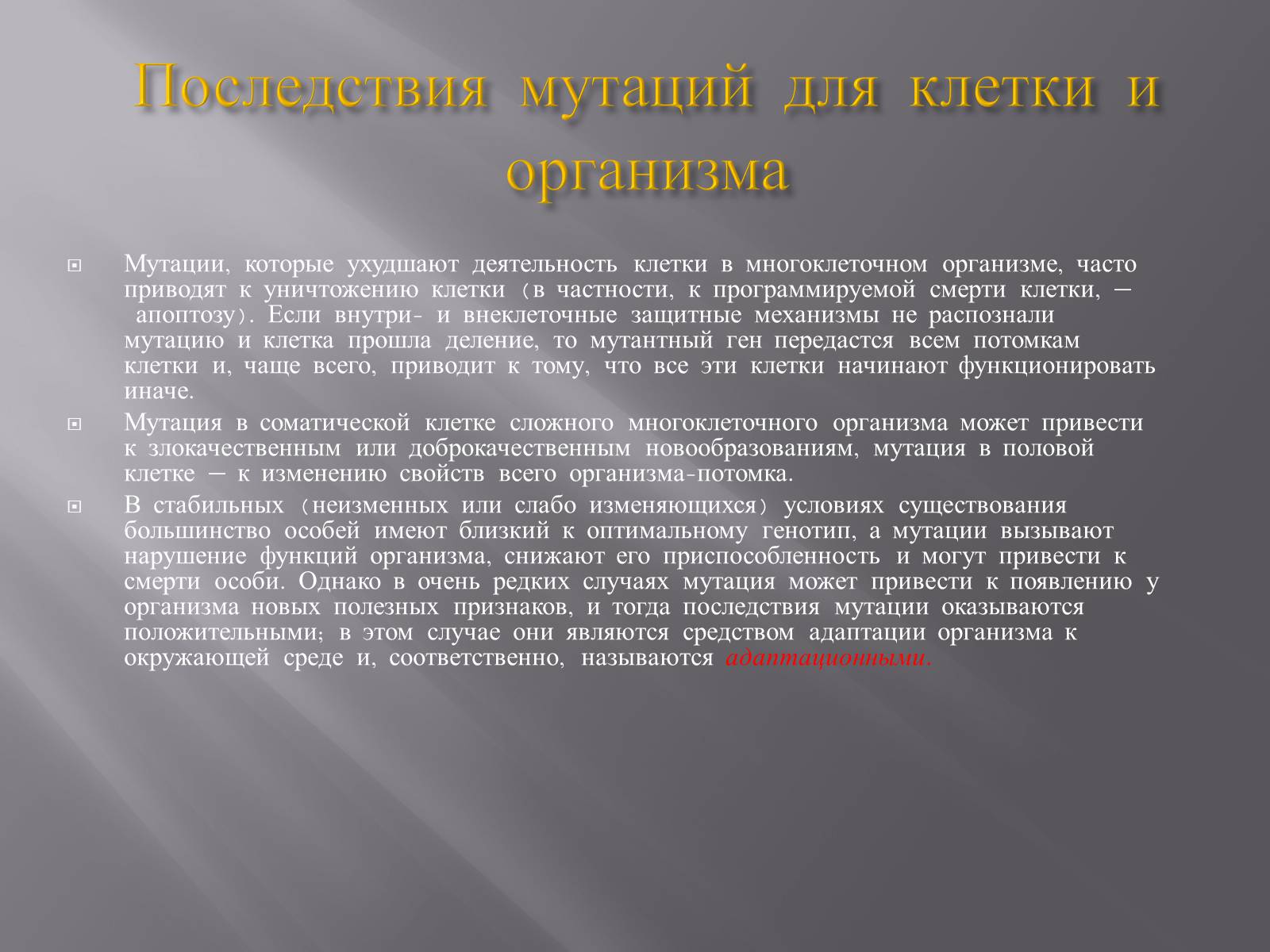 Последствия мутаций для клетки и организма

Мутации, которые ухудшают деятельность клетки в многоклеточном организме, часто приводят к уничтожению клетки (в частности, к программируемой смерти клетки, — апоптозу). Если внутри- и внеклеточные защитные механизмы не распознали мутацию и клетка прошла деление, то мутантный ген передастся всем потомкам клетки и, чаще всего, приводит к тому, что все эти клетки начинают функционировать иначе.

Мутация в соматической клетке сложного многоклеточного организма может привести к злокачественным или доброкачественным новообразованиям, мутация в половой клетке — к изменению свойств всего организма-потомка.

В стабильных (неизменных или слабо изменяющихся) условиях существования большинство особей имеют близкий к оптимальному генотип, а мутации вызывают нарушение функций организма, снижают его приспособленность и могут привести к смерти особи. Однако в очень редких случаях мутация может привести к появлению у организма новых полезных признаков, и тогда последствия мутации оказываются положительными; в этом случае они являются средством адаптации организма к окружающей среде и, соответственно, называются адаптационными.